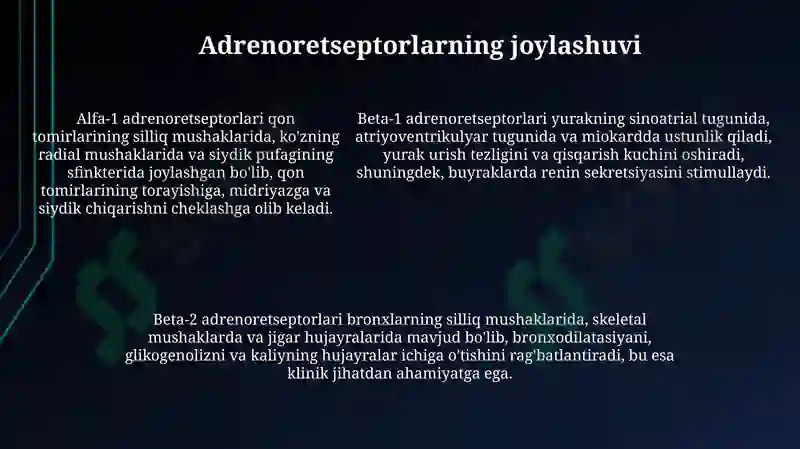 Adrenoretseptorlarning joylashuvi

Alfa-1 adrenoretseptorlari qon tomirlarining silliq mushaklarida, ko'zning radial mushaklarida va siydik pufagining sfinkterida joylashgan bo'lib, qon tomirlarining torayishiga, midriyazga va siydik chiqarishni cheklashga olib keladi.

Beta-1 adrenoretseptorlari yurakning sinoatrial tugunida, atriyoventrikulyar tugunida va miokardda ustunlik qiladi, yurak urish tezligini va qisqarish kuchini oshiradi, shuningdek, buyraklarda renin sekretsiyasini stimullaydi.

Beta-2 adrenoretseptorlari bronxlarning silliq mushaklarida, skeletal mushaklarda va jigar hujayralarida mavjud bo'lib, bronxodilatasiyani, glikogenolizni va kaliyning hujayralar ichiga o'tishini rag'batlantiradi, bu esa klinik jihatdan ahamiyatga ega.